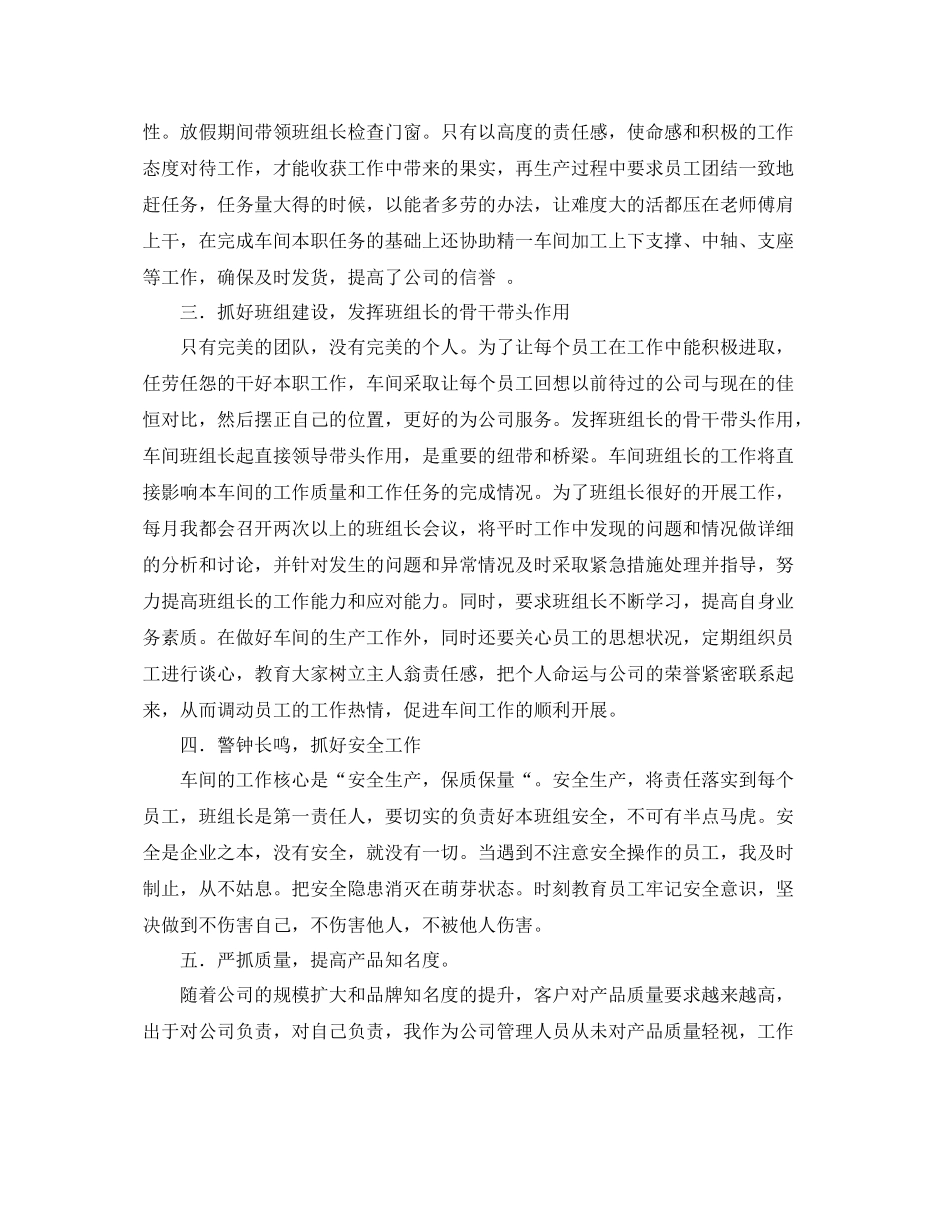 性。放假期间带领班组长检查门窗。只有以高度的责任感，使命感和积极的工作态度对待工作，才能收获工作中带来的果实，再生产过程中要求员工团结一致地赶任务，任务量大得的时候，以能者多劳的办法，让难度大的活都压在老师傅肩上干，在完成车间本职任务的基础上还协助精一车间加工上下支撑、中轴、支座等工作，确保及时发货，提高了公司的信誉 。

三．抓好班组建设，发挥班组长的骨干带头作用

只有完美的团队，没有完美的个人。为了让每个员工在工作中能积极进取，任劳任怨的干好本职工作，车间采取让每个员工回想以前待过的公司与现在的佳恒对比，然后摆正自己的位置，更好的为公司服务。发挥班组长的骨干带头作用，车间班组长起直接领导带头作用，是重要的纽带和桥梁。车间班组长的工作将直接影响本车间的工作质量和工作任务的完成情况。为了班组长很好的开展工作，每月我都会召开两次以上的班组长会议，将平时工作中发现的问题和情况做详细的分析和讨论，并针对发生的问题和异常情况及时采取紧急措施处理并指导，努力提高班组长的工作能力和应对能力。同时，要求班组长不断学习，提高自身业务素质。在做好车间的生产工作外，同时还要关心员工的思想状况，定期组织员工进行谈心，教育大家树立主人翁责任感，把个人命运与公司的荣誉紧密联系起来，从而调动员工的工作热情，促进车间工作的顺利开展。

四．警钟长鸣，抓好安全工作

车间的工作核心是“安全生产，保质保量“。安全生产，将责任落实到每个员工，班组长是第一责任人，要切实的负责好本班组安全，不可有半点马虎。安全是企业之本，没有安全，就没有一切。当遇到不注意安全操作的员工，我及时制止，从不姑息。把安全隐患消灭在萌芽状态。时刻教育员工牢记安全意识，坚决做到不伤害自己，不伤害他人，不被他人伤害。

五．严抓质量，提高产品知名度。

随着公司的规模扩大和品牌知名度的提升，客户对产品质量要求越来越高，出于对公司负责，对自己负责，我作为公司管理人员从未对产品质量轻视，工作